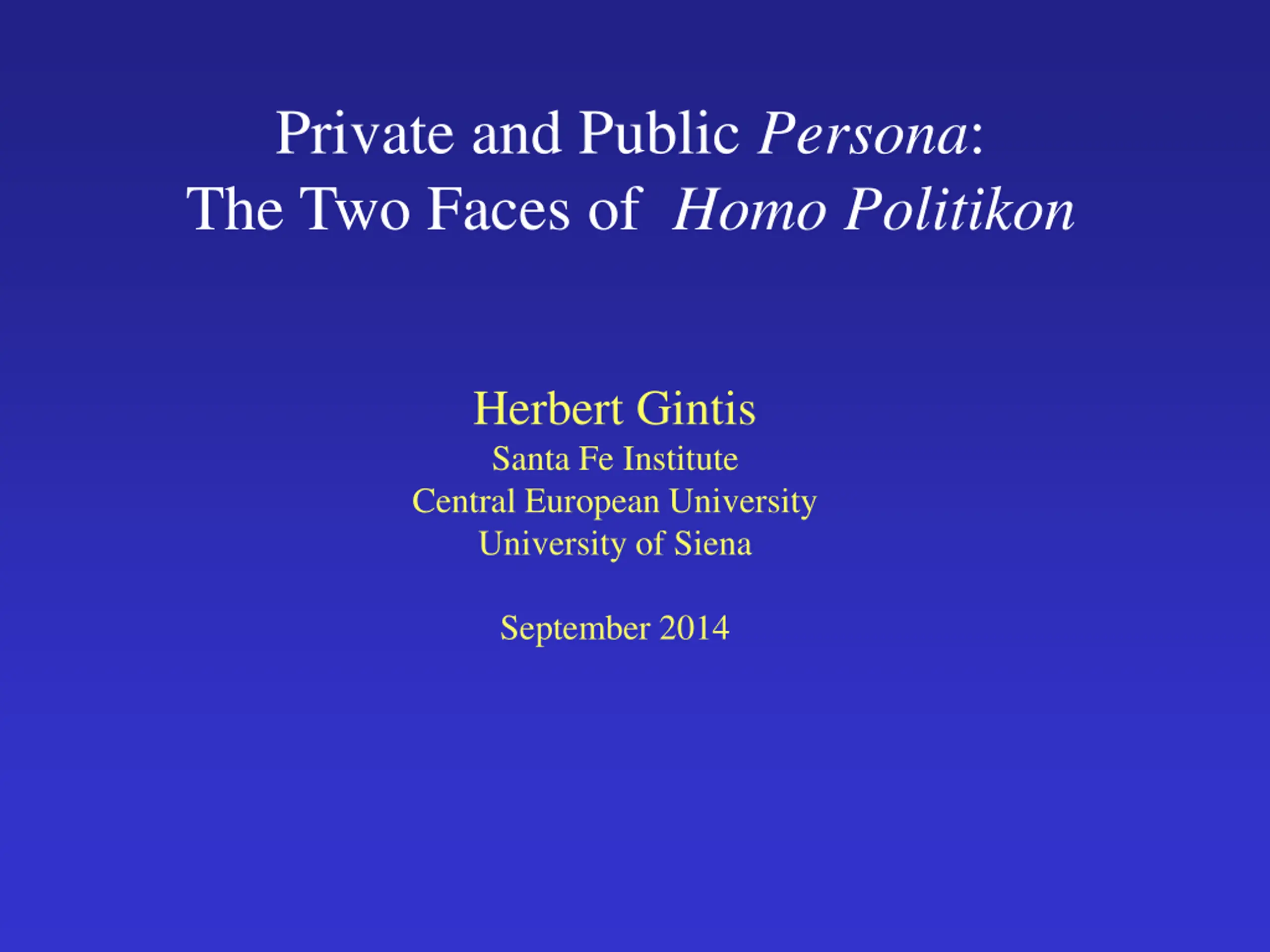 Private and Public Persona:
The Two Faces of Homo Politikon

Herbert Gintis
Santa Fe Institute
Central European University
University of Siena

September 2014